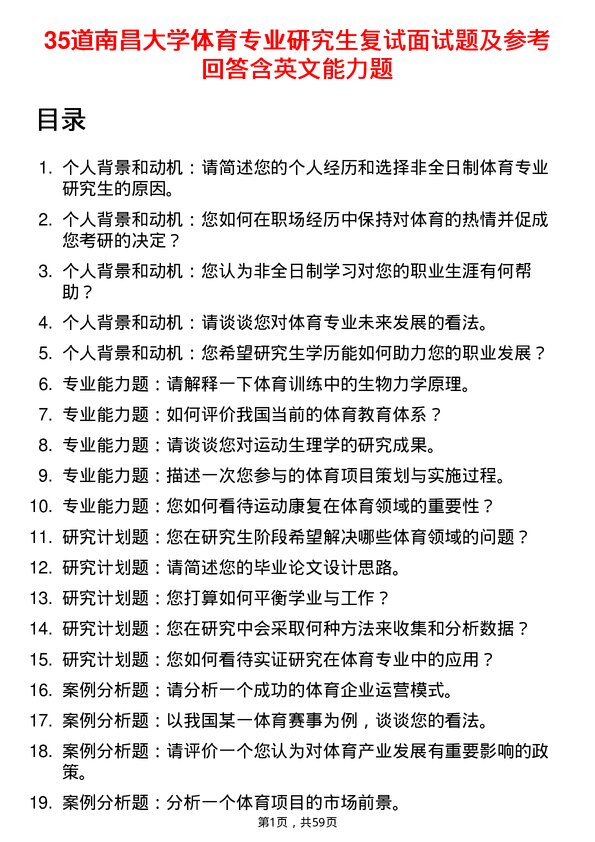 35道南昌大学体育专业研究生复试面试题及参考回答含英文能力题

目录

1. 个人背景和动机：请简述您的个人经历和选择非全日制体育专业研究生的原因。
2. 个人背景和动机：您如何在职场经历中保持对体育的热情并促成您考研的决定？
3. 个人背景和动机：您认为非全日制学习对您的职业生涯有何帮助？
4. 个人背景和动机：请谈谈您对体育专业未来发展的看法。
5. 个人背景和动机：您希望研究生学历能如何助力您的职业发展？
6. 专业能力题：请解释一下体育训练中的生物力学原理。
7. 专业能力题：如何评价我国当前的体育教育体系？
8. 专业能力题：请谈谈您对运动生理学的研究成果。
9. 专业能力题：描述一次您参与的体育项目策划与实施过程。
10. 专业能力题：您如何看待运动康复在体育领域的重要性？
11. 研究计划题：您在研究生阶段希望解决哪些体育领域的问题？
12. 研究计划题：请简述您的毕业论文设计思路。
13. 研究计划题：您打算如何平衡学业与工作？
14. 研究计划题：您在研究中会采取何种方法来收集和分析数据？
15. 研究计划题：您如何看待实证研究在体育专业中的应用？
16. 案例分析题：请分析一个成功的体育企业运营模式。
17. 案例分析题：以我国某一体育赛事为例，谈谈您的看法。
18. 案例分析题：请评价一个您认为对体育产业发展有重要影响的政策。
19. 案例分析题：分析一个体育项目的市场前景。

第1页，共59页